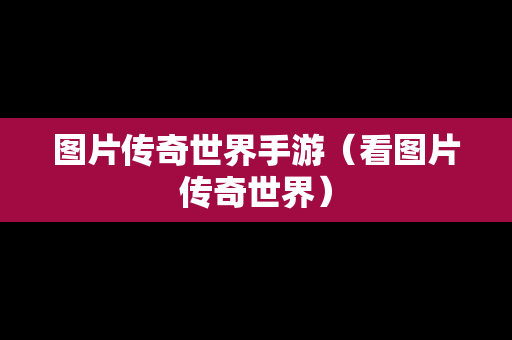 图片传奇世界手游（看图片传奇世界）